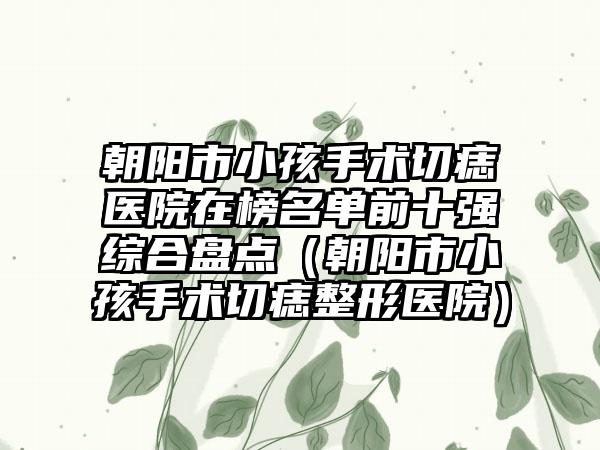 朝阳市小孩手术切痣医院在榜名单前十强综合盘点（朝阳市小孩手术切痣整形医院）